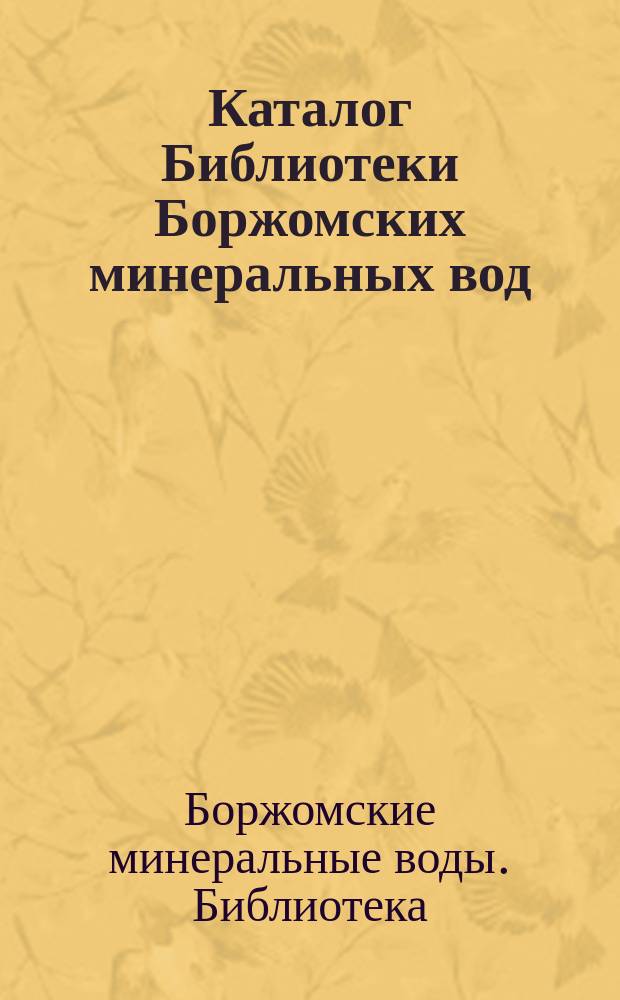 Каталог Библиотеки Боржомских минеральных вод

Боржомские минеральные воды. Библиотека